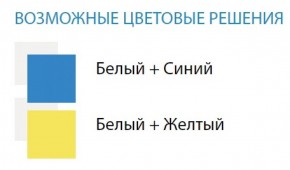 ВОЗМОЖНЫЕ ЦВЕТОВЫЕ РЕШЕНИЯ

Белый + Синий

Белый + Желтый